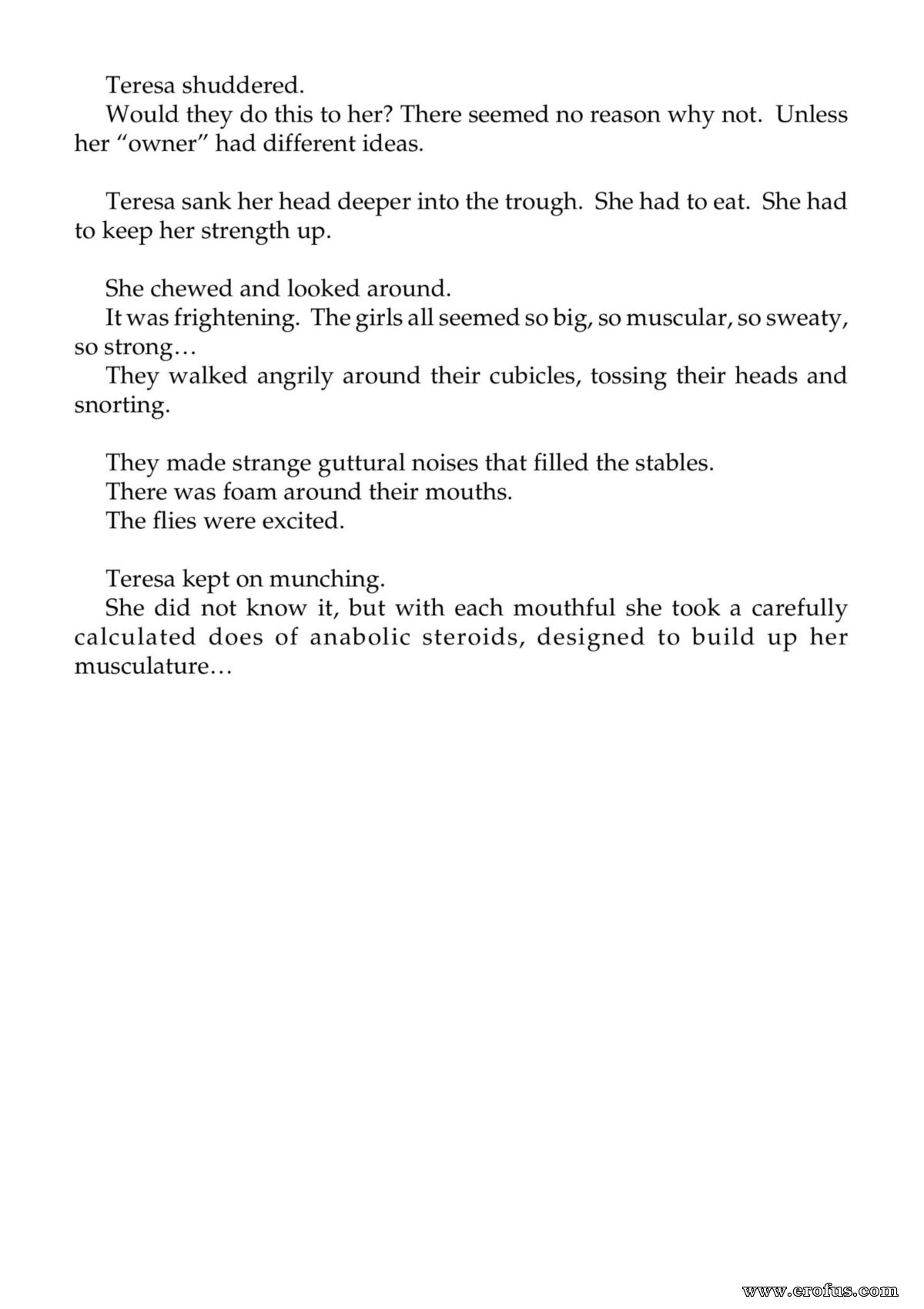 Teresa shuddered.

Would they do this to her? There seemed no reason why not. Unless her "owner" had different ideas.

Teresa sank her head deeper into the trough. She had to eat. She had to keep her strength up.

She chewed and looked around.

It was frightening. The girls all seemed so big, so muscular, so sweaty, so strong…

They walked angrily around their cubicles, tossing their heads and snorting.

They made strange guttural noises that filled the stables.

There was foam around their mouths.

The flies were excited.

Teresa kept on munching.

She did not know it, but with each mouthful she took a carefully calculated does of anabolic steroids, designed to build up her musculature…

www.erofus.com